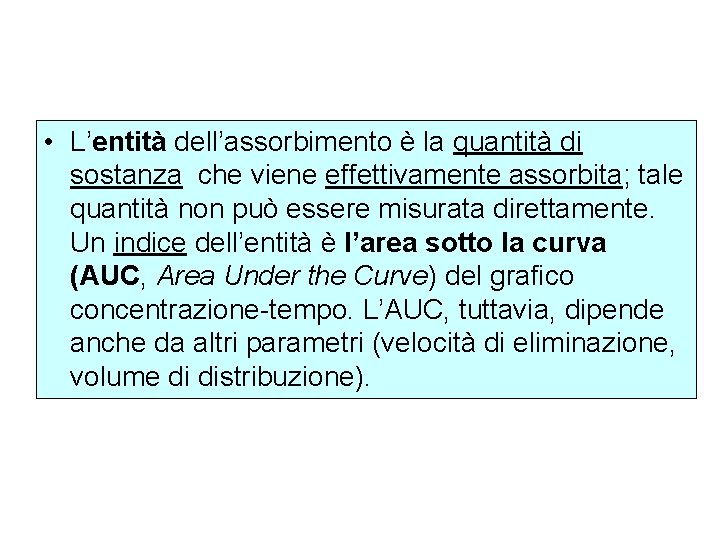 • L'entità dell'assorbimento è la quantità di sostanza  che viene effettivamente assorbita; tale quantità non può essere misurata direttamente. Un indice dell'entità è l'area sotto la curva (AUC, Area Under the Curve) del grafico concentrazione-tempo. L'AUC, tuttavia, dipende anche da altri parametri (velocità di eliminazione, volume di distribuzione).